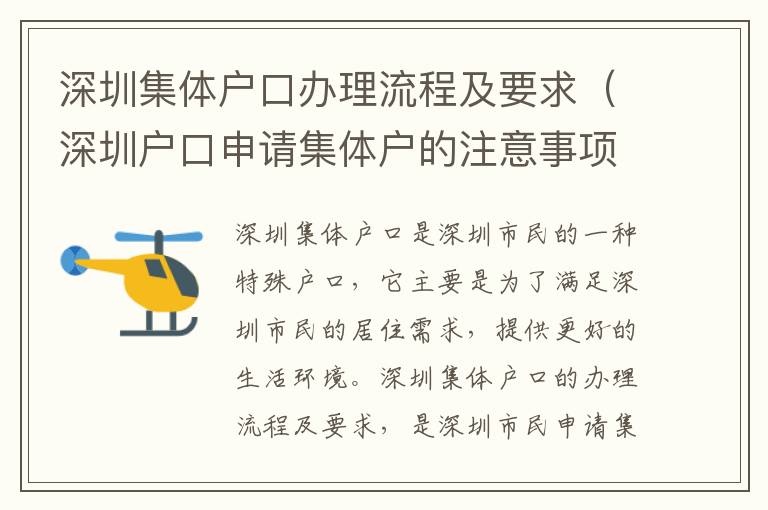 深圳集体户口办理流程及要求（深圳户口申请集体户的注意事项

深圳集体户口是深圳市民的一种特殊户口，它主要是为了满足深圳市民的居住需求，提供更好的生活环境。深圳集体户口的办理流程及要求，是深圳市民申请集